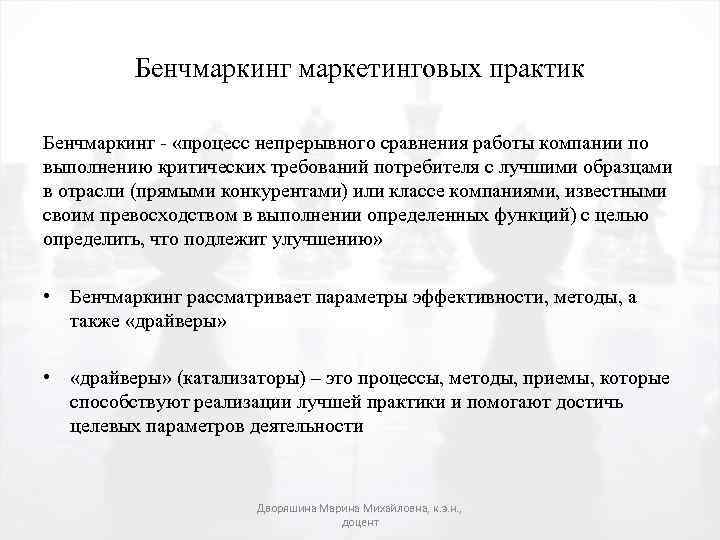 Бенчмаркинг маркетинговых практик

Бенчмаркинг - «процесс непрерывного сравнения работы компании по выполнению критических требований потребителя с лучшими образцами в отрасли (прямыми конкурентами) или классе компаниями, известными своим превосходством в выполнении определенных функций) с целью определить, что подлежит улучшению»

• Бенчмаркинг рассматривает параметры эффективности, методы, а также «драйверы»

• «драйверы» (катализаторы) – это процессы, методы, приемы, которые способствуют реализации лучшей практики и помогают достичь целевых параметров деятельности

Дворяшина Марина Михайловна, к.э.н., доцент